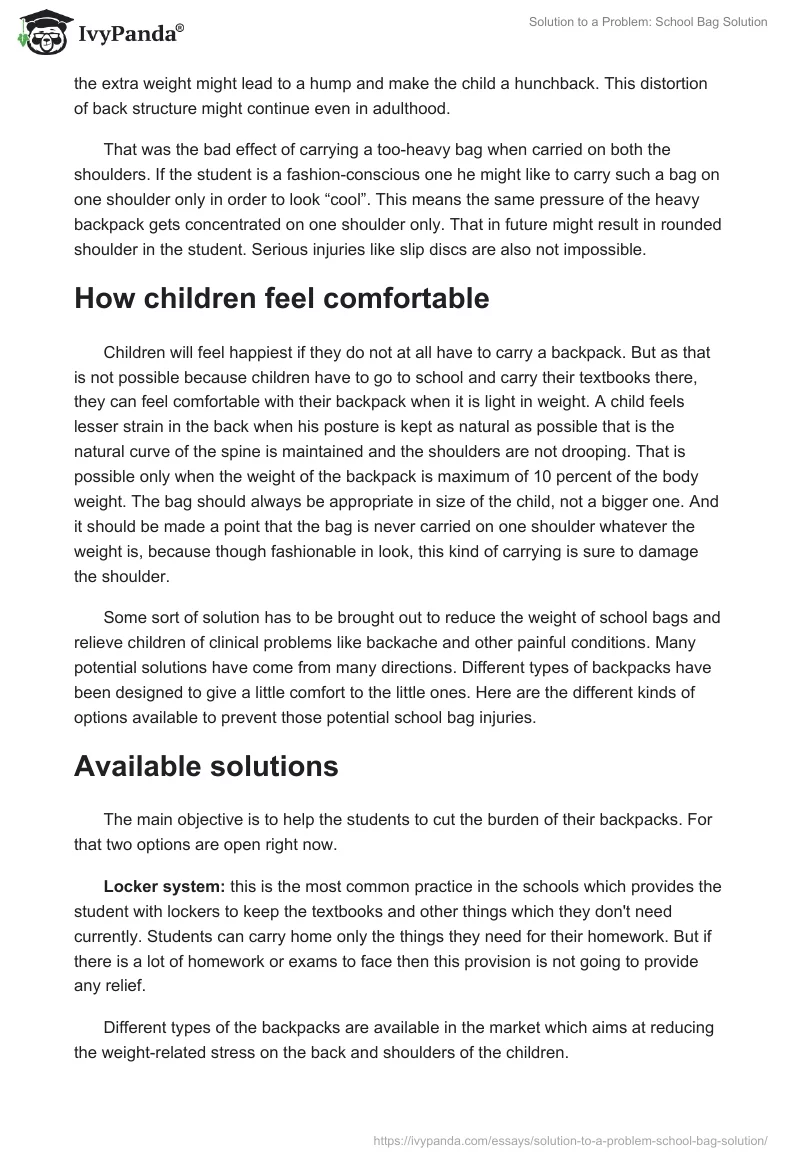 IvyPanda®

Solution to a Problem: School Bag Solution

the extra weight might lead to a hump and make the child a hunchback. This distortion of back structure might continue even in adulthood.

That was the bad effect of carrying a too-heavy bag when carried on both the shoulders. If the student is a fashion-conscious one he might like to carry such a bag on one shoulder only in order to look “cool”. This means the same pressure of the heavy backpack gets concentrated on one shoulder only. That in future might result in rounded shoulder in the student. Serious injuries like slip discs are also not impossible.

How children feel comfortable

Children will feel happiest if they do not at all have to carry a backpack. But as that is not possible because children have to go to school and carry their textbooks there, they can feel comfortable with their backpack when it is light in weight. A child feels lesser strain in the back when his posture is kept as natural as possible that is the natural curve of the spine is maintained and the shoulders are not drooping. That is possible only when the weight of the backpack is maximum of 10 percent of the body weight. The bag should always be appropriate in size of the child, not a bigger one. And it should be made a point that the bag is never carried on one shoulder whatever the weight is, because though fashionable in look, this kind of carrying is sure to damage the shoulder.

Some sort of solution has to be brought out to reduce the weight of school bags and relieve children of clinical problems like backache and other painful conditions. Many potential solutions have come from many directions. Different types of backpacks have been designed to give a little comfort to the little ones. Here are the different kinds of options available to prevent those potential school bag injuries.

Available solutions

The main objective is to help the students to cut the burden of their backpacks. For that two options are open right now.

Locker system: this is the most common practice in the schools which provides the student with lockers to keep the textbooks and other things which they don't need currently. Students can carry home only the things they need for their homework. But if there is a lot of homework or exams to face then this provision is not going to provide any relief.

Different types of the backpacks are available in the market which aims at reducing the weight-related stress on the back and shoulders of the children.

https://ivypanda.com/essays/solution-to-a-problem-school-bag-solution/